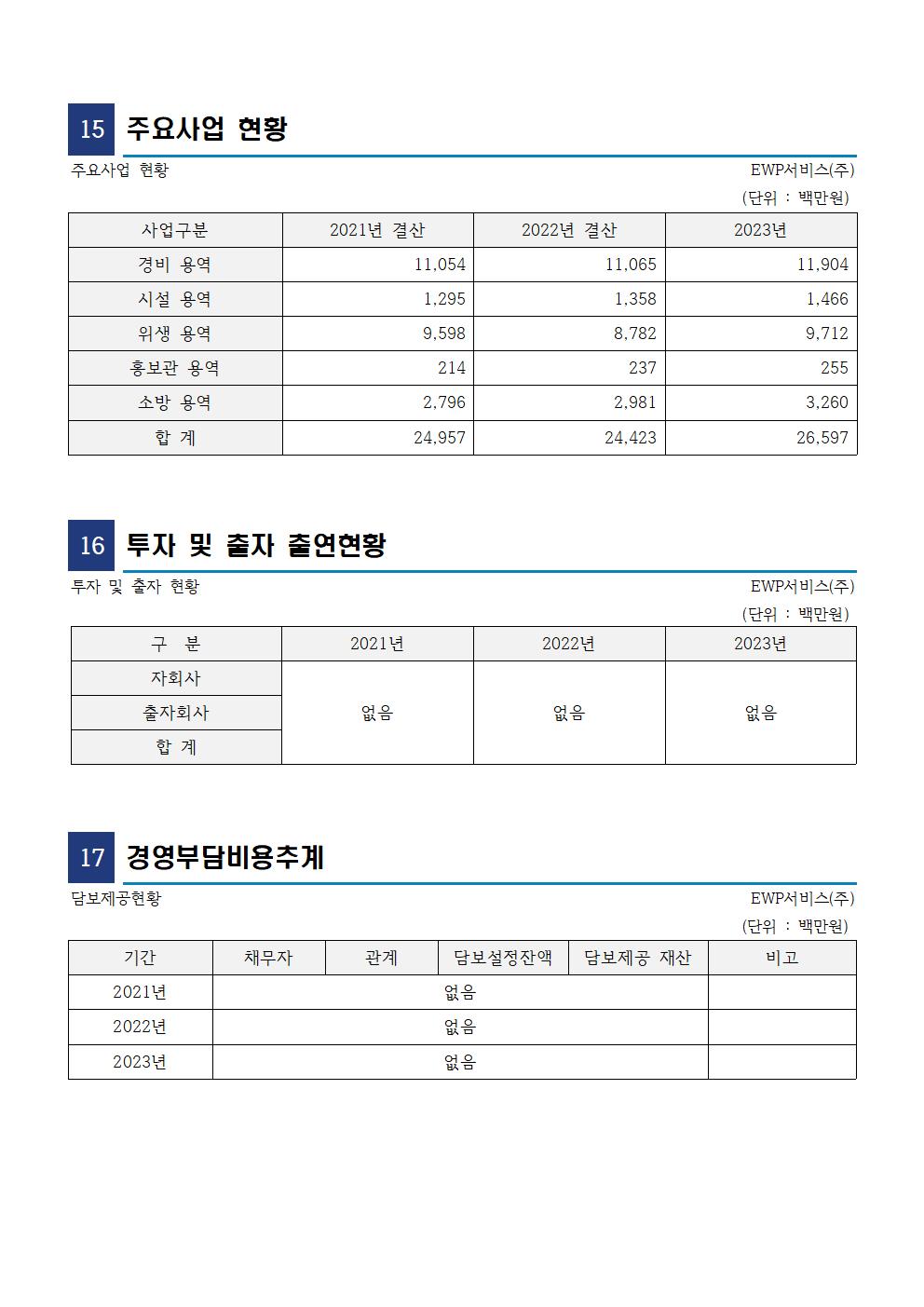 15 주요사업 현황

주요사업 현황

EWP서비스(주)

(단위 : 백만원)

| 사업구분 | 2021년 결산 | 2022년 결산 | 2023년 |
|---|---|---|---|
| 경비 용역 | 11,054 | 11,065 | 11,904 |
| 시설 용역 | 1,295 | 1,358 | 1,466 |
| 위생 용역 | 9,598 | 8,782 | 9,712 |
| 홍보관 용역 | 214 | 237 | 255 |
| 소방 용역 | 2,796 | 2,981 | 3,260 |
| 합 계 | 24,957 | 24,423 | 26,597 |

16 투자 및 출자 출연현황

투자 및 출자 현황

EWP서비스(주)

(단위 : 백만원)

| 구 분 | 2021년 | 2022년 | 2023년 |
|---|---|---|---|
| 자회사 | 없음 | 없음 | 없음 |
| 출자회사 | | | |
| 합 계 | | | |

17 경영부담비용추계

담보제공현황

EWP서비스(주)

(단위 : 백만원)

| 기간 | 채무자 | 관계 | 담보설정잔액 | 담보제공 재산 | 비고 |
|---|---|---|---|---|---|
| 2021년 | 없음 | | | | |
| 2022년 | 없음 | | | | |
| 2023년 | 없음 | | | | |